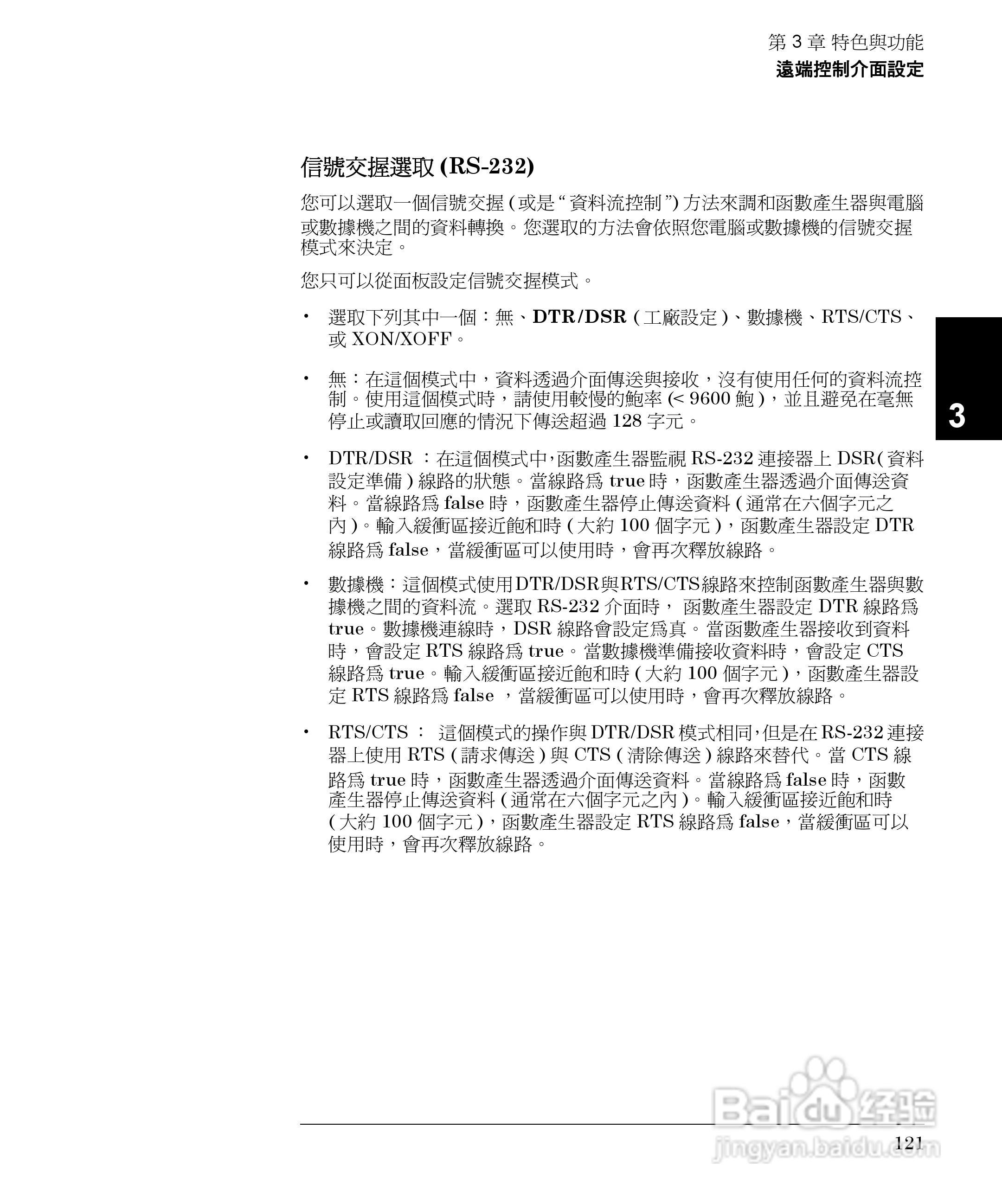 第 3 章 特色與功能
遠端控制介面設定

信號交握選取 (RS-232)

您可以選取一個信號交握 ( 或是 “ 資料流控制 ”) 方法來調和函數產生器與電腦或數據機之間的資料轉換。您選取的方法會依照您電腦或數據機的信號交握模式來決定。

您只可以從面板設定信號交握模式。

• 選取下列其中一個：無、DTR/DSR ( 工廠設定 )、數據機、RTS/CTS、或 XON/XOFF。

• 無：在這個模式中，資料透過介面傳送與接收，沒有使用任何的資料流控制。使用這個模式時，請使用較慢的鮑率 (< 9600 鮑 )，並且避免在毫無停止或讀取回應的情況下傳送超過 128 字元。

• DTR/DSR ：在這個模式中，函數產生器監視 RS-232 連接器上 DSR( 資料設定準備 ) 線路的狀態。當線路爲 true 時，函數產生器透過介面傳送資料。當線路爲 false 時，函數產生器停止傳送資料 ( 通常在六個字元之內 )。輸入緩衝區接近飽和時 ( 大約 100 個字元 )，函數產生器設定 DTR 線路爲 false，當緩衝區可以使用時，會再次釋放線路。

• 數據機：這個模式使用DTR/DSR與RTS/CTS線路來控制函數產生器與數據機之間的資料流。選取 RS-232 介面時， 函數產生器設定 DTR 線路爲 true。數據機連線時，DSR 線路會設定爲真。當函數產生器接收到資料時，會設定 RTS 線路爲 true。當數據機準備接收資料時，會設定 CTS 線路爲 true。輸入緩衝區接近飽和時 ( 大約 100 個字元 )，函數產生器設定 RTS 線路爲 false ，當緩衝區可以使用時，會再次釋放線路。

• RTS/CTS ： 這個模式的操作與 DTR/DSR 模式相同，但是在 RS-232 連接器上使用 RTS ( 請求傳送 ) 與 CTS ( 清除傳送 ) 線路來替代。當 CTS 線路爲 true 時，函數產生器透過介面傳送資料。當線路爲 false 時，函數產生器停止傳送資料 ( 通常在六個字元之內 )。輸入緩衝區接近飽和時 ( 大約 100 個字元 )，函數產生器設定 RTS 線路爲 false，當緩衝區可以使用時，會再次釋放線路。

3

Baidu 经验
jingyan.baidu.com

121